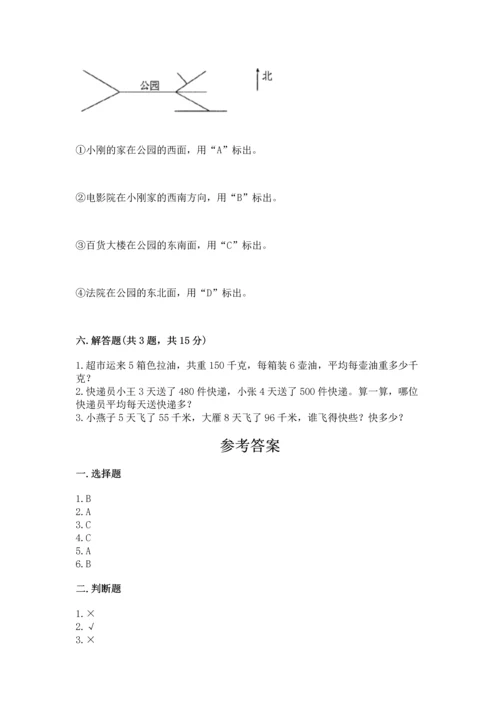 公园

北

①小刚的家在公园的西面，用“A”标出。

②电影院在小刚家的西南方向，用“B”标出。

③百货大楼在公园的东南面，用“C”标出。

④法院在公园的东北面，用“D”标出。

六. 解答题（共 3 题，共 15 分）

1. 超市运来 5 箱色拉油，共重 150 千克，每箱装 6 壶油，平均每壶油重多少千克？
2. 快递员小王 3 天送了 480 件快递，小张 4 天送了 500 件快递。算一算，哪位快递员平均每天送快递多？
3. 小燕子 5 天飞了 55 千米，大雁 8 天飞了 96 千米，谁飞得快些？快多少？

参考答案

一. 选择题

1. B
2. A
3. C
4. C
5. A
6. B

二. 判断题

1. ×
2. √
3. ×